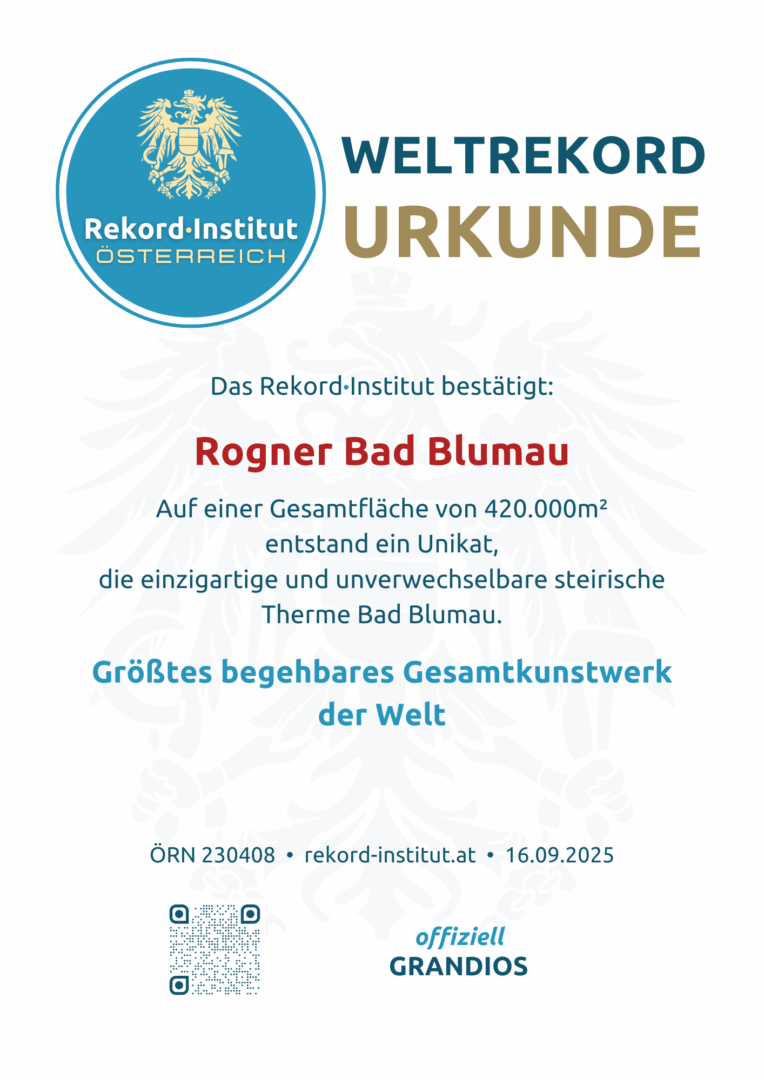 Rekord·Institut
ÖSTERREICH

WELTREKORD
URKUNDE

Das Rekord·Institut bestätigt:

Rogner Bad Blumau

Auf einer Gesamtfläche von 420.000m² entstand ein Unikat, die einzigartige und unverwechselbare steirische Therme Bad Blumau.

Größtes begehbares Gesamtkunstwerk der Welt

ÖRN 230408 • rekord-institut.at • 16.09.2025

offiziell
GRANDIOS